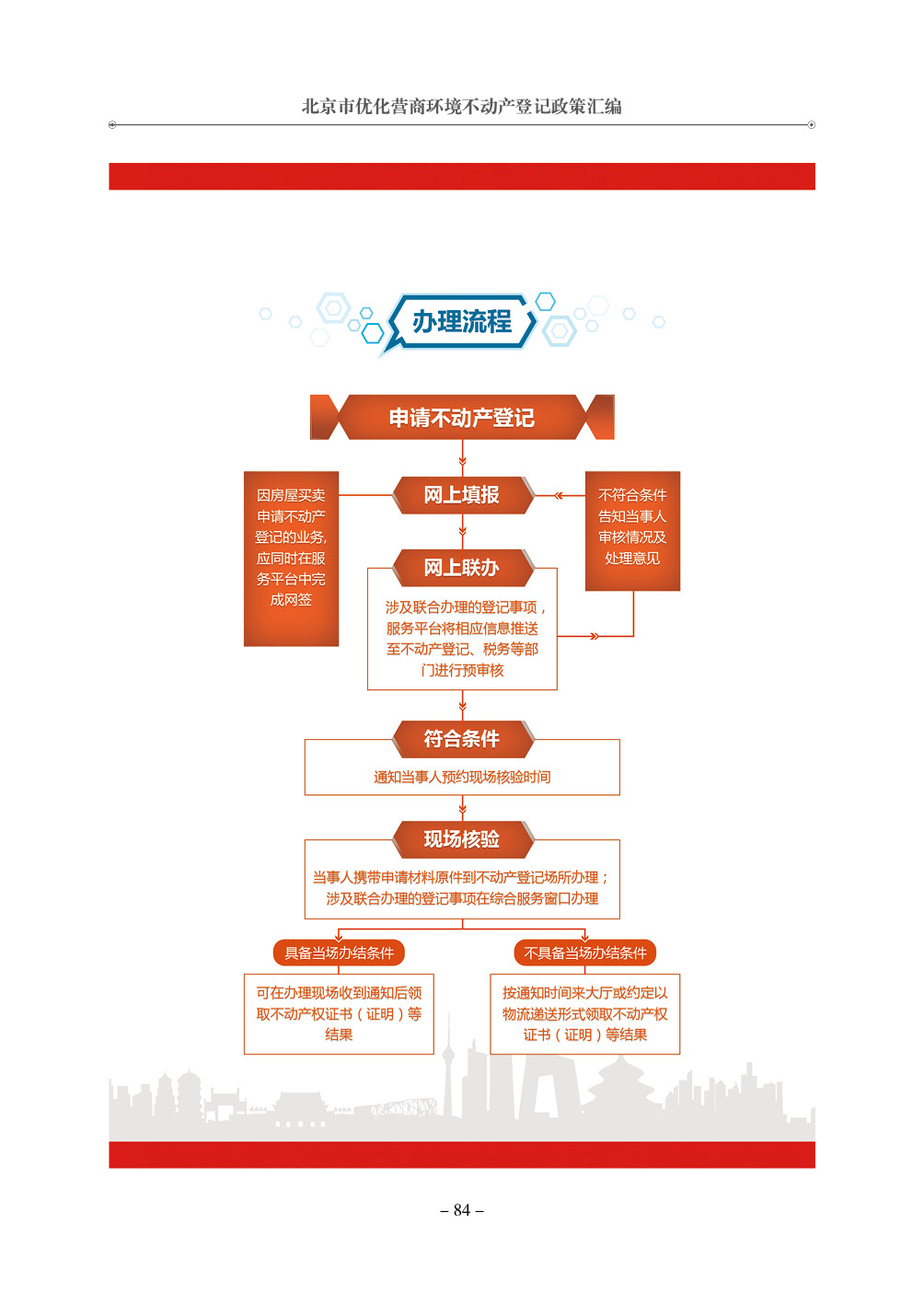 北京市优化营商环境不动产登记政策汇编

办理流程

申请不动产登记

因房屋买卖申请不动产登记的业务，应同时在服务平台中完成网签

网上填报

不符合条件告知当事人审核情况及处理意见

网上联办

涉及联合办理的登记事项，服务平台将相应信息推送至不动产登记、税务等部门进行预审核

符合条件

通知当事人预约现场核验时间

现场核验

当事人携带申请材料原件到不动产登记场所办理；涉及联合办理的登记事项在综合服务窗口办理

具备当场办结条件

可在办理现场收到通知后领取不动产权证书（证明）等结果

不具备当场办结条件

按通知时间来大厅或约定以物流递送形式领取不动产权证书（证明）等结果

– 84 –